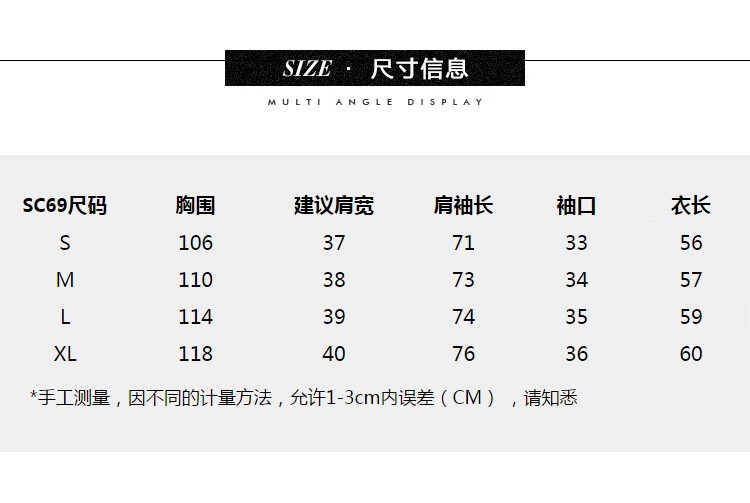 SIZE · 尺寸信息

MULTI ANGLE DISPLAY

| SC69尺码 | 胸围 | 建议肩宽 | 肩袖长 | 袖口 | 衣长 |
|---|---|---|---|---|---|
| S | 106 | 37 | 71 | 33 | 56 |
| M | 110 | 38 | 73 | 34 | 57 |
| L | 114 | 39 | 74 | 35 | 59 |
| XL | 118 | 40 | 76 | 36 | 60 |

*手工测量，因不同的计量方法，允许1-3cm内误差（CM），请知悉